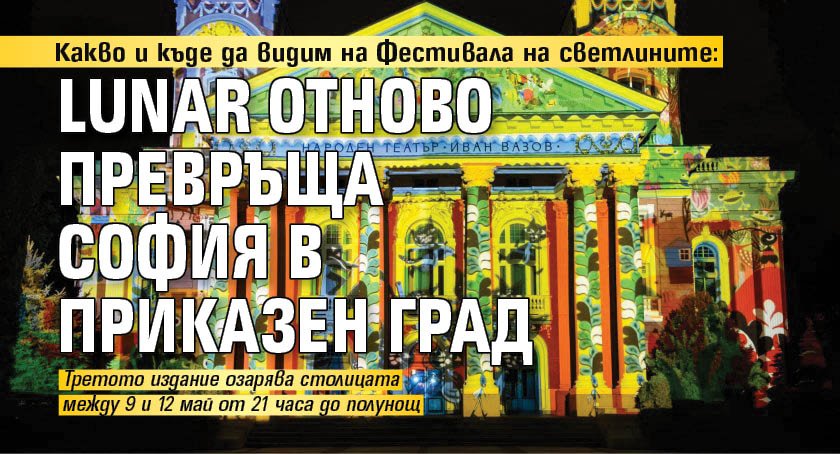 Какво и къде да видим на Фестивала на светлините:

LUNAR ОТНОВО ПРЕВРЪЩА СОФИЯ В ПРИКАЗЕН ГРАД

НАРОДЕН ТЕАТЪР · ИВАН ВАЗОВ

Третото издание озарява столицата между 9 и 12 май от 21 часа до полунощ